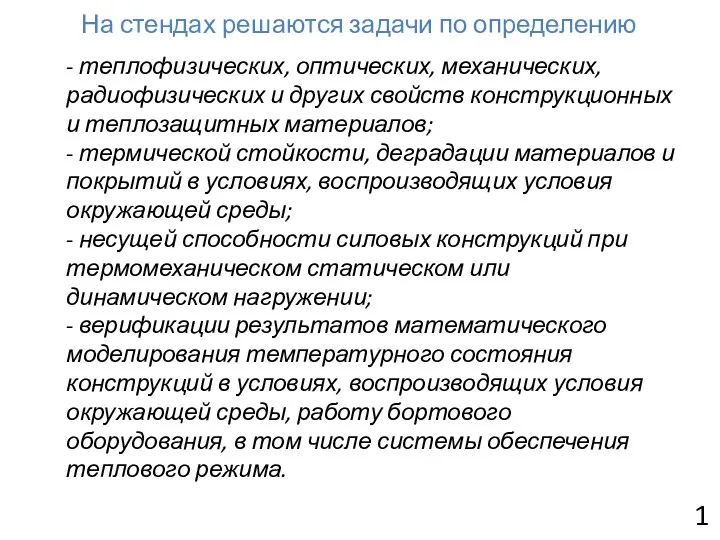 На стендах решаются задачи по определению

- теплофизических, оптических, механических, радиофизических и других свойств конструкционных и теплозащитных материалов;
- термической стойкости, деградации материалов и покрытий в условиях, воспроизводящих условия окружающей среды;
- несущей способности силовых конструкций при термомеханическом статическом или динамическом нагружении;
- верификации результатов математического моделирования температурного состояния конструкций в условиях, воспроизводящих условия окружающей среды, работу бортового оборудования, в том числе системы обеспечения теплового режима.

1